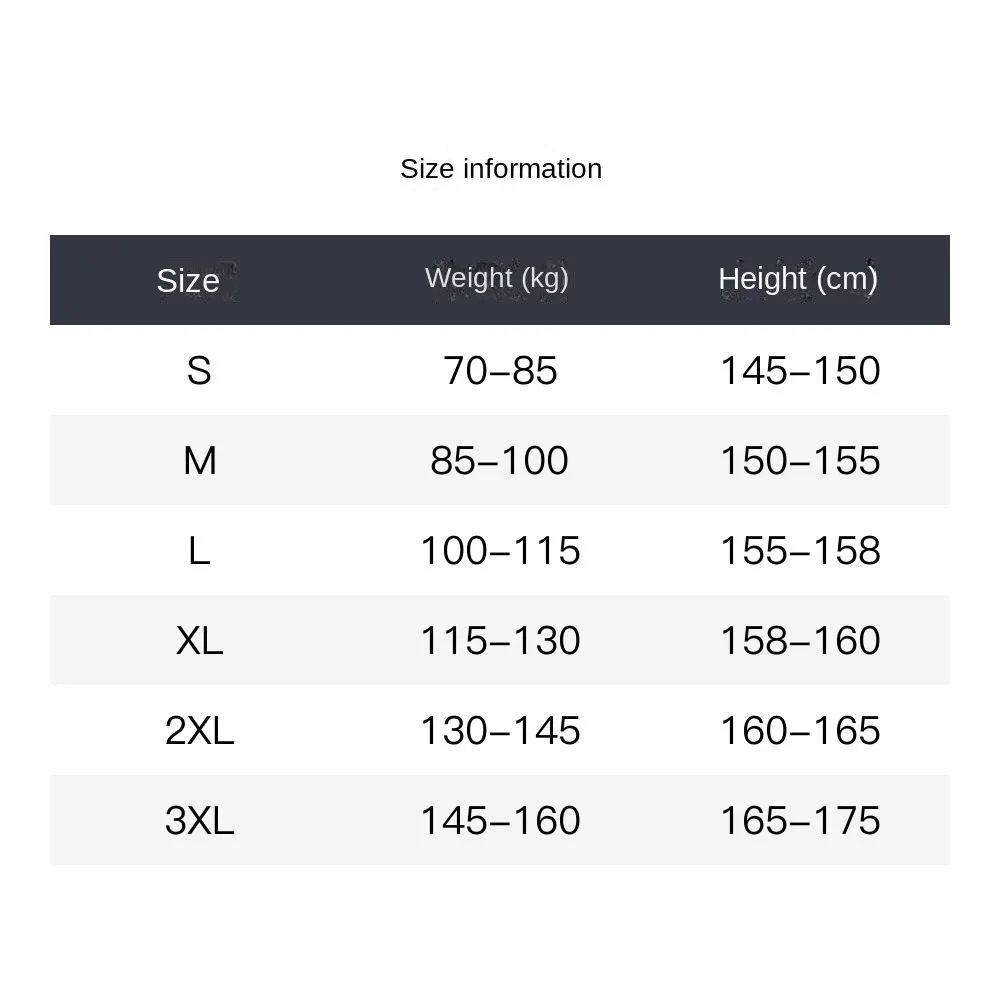 Size information

| Size | Weight (kg) | Height (cm) |
|---|---|---|
| S | 70–85 | 145–150 |
| M | 85–100 | 150–155 |
| L | 100–115 | 155–158 |
| XL | 115–130 | 158–160 |
| 2XL | 130–145 | 160–165 |
| 3XL | 145–160 | 165–175 |